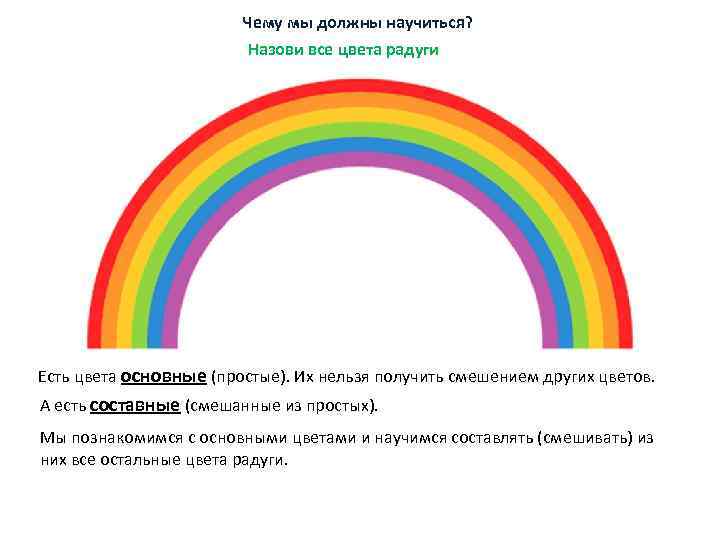 Чему мы должны научиться?

Назови все цвета радуги

Есть цвета основные (простые). Их нельзя получить смешением других цветов.

А есть составные (смешанные из простых).

Мы познакомимся с основными цветами и научимся составлять (смешивать) из них все остальные цвета радуги.